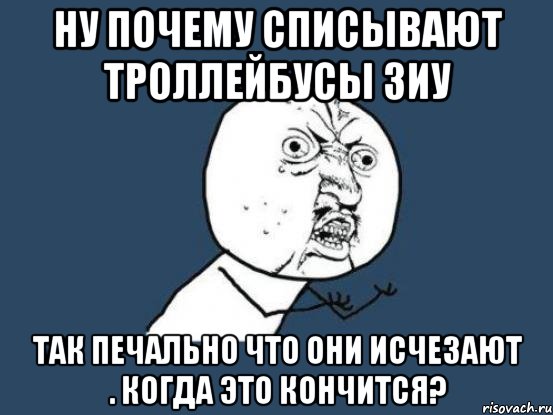 НУ ПОЧЕМУ СПИСЫВАЮТ ТРОЛЛЕЙБУСЫ ЗИУ

ТАК ПЕЧАЛЬНО ЧТО ОНИ ИСЧЕЗАЮТ . КОГДА ЭТО КОНЧИТСЯ?

risovach.ru